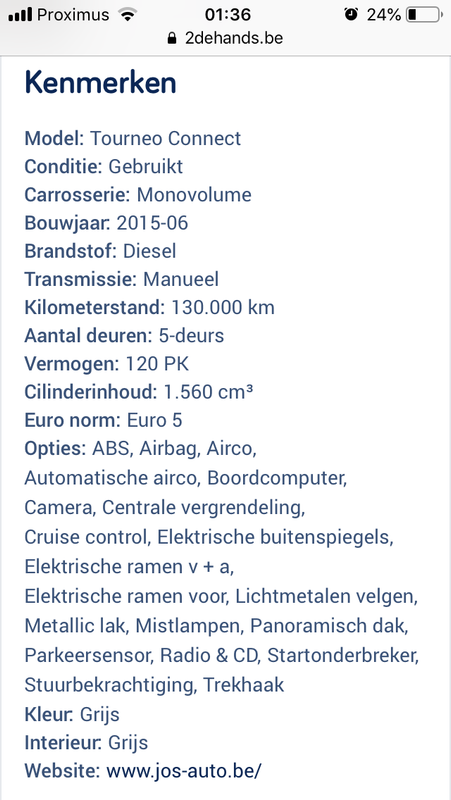 Proximus 01:36 24%
2dehands.be

Kenmerken

Model: Tourneo Connect
Conditie: Gebruikt
Carrosserie: Monovolume
Bouwjaar: 2015-06
Brandstof: Diesel
Transmissie: Manueel
Kilometerstand: 130.000 km
Aantal deuren: 5-deurs
Vermogen: 120 PK
Cilinderinhoud: 1.560 cm³
Euro norm: Euro 5
Opties: ABS, Airbag, Airco, Automatische airco, Boordcomputer, Camera, Centrale vergrendeling, Cruise control, Elektrische buitenspiegels, Elektrische ramen v + a, Elektrische ramen voor, Lichtmetalen velgen, Metallic lak, Mistlampen, Panoramisch dak, Parkeersensor, Radio & CD, Startonderbreker, Stuurbekrachtiging, Trekhaak
Kleur: Grijs
Interieur: Grijs
Website: www.jos-auto.be/